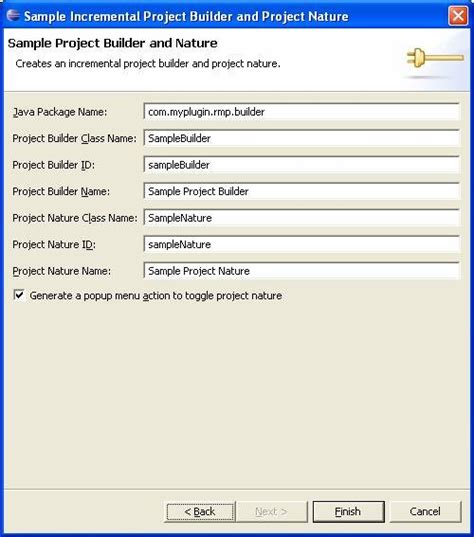 Sample Incremental Project Builder and Project Nature

Sample Project Builder and Nature

Creates an incremental project builder and project nature.

Java Package Name: com.myplugin.rmp.builder

Project Builder Class Name: SampleBuilder

Project Builder ID: sampleBuilder

Project Builder Name: Sample Project Builder

Project Nature Class Name: SampleNature

Project Nature ID: sampleNature

Project Nature Name: Sample Project Nature

Generate a popup menu action to toggle project nature

< Back

Next >

Finish

Cancel